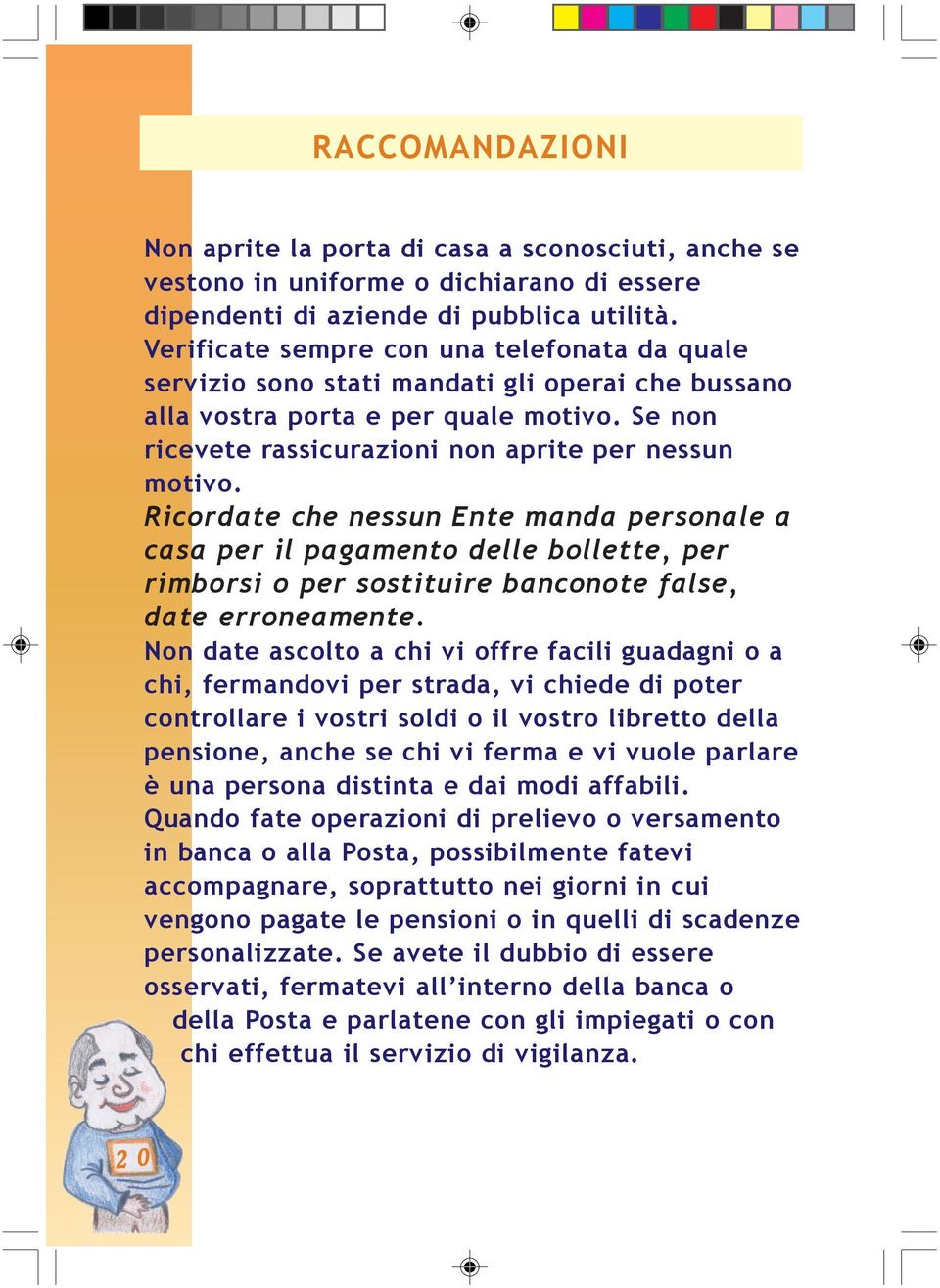 RACCOMANDAZIONI

Non aprite la porta di casa a sconosciuti, anche se vestono in uniforme o dichiarano di essere dipendenti di aziende di pubblica utilità. Verificate sempre con una telefonata da quale servizio sono stati mandati gli operai che bussano alla vostra porta e per quale motivo. Se non ricevete rassicurazioni non aprite per nessun motivo.
Ricordate che nessun Ente manda personale a casa per il pagamento delle bollette, per rimborsi o per sostituire banconote false, date erroneamente.
Non date ascolto a chi vi offre facili guadagni o a chi, fermandovi per strada, vi chiede di poter controllare i vostri soldi o il vostro libretto della pensione, anche se chi vi ferma e vi vuole parlare è una persona distinta e dai modi affabili.
Quando fate operazioni di prelievo o versamento in banca o alla Posta, possibilmente fatevi accompagnare, soprattutto nei giorni in cui vengono pagate le pensioni o in quelli di scadenze personalizzate. Se avete il dubbio di essere osservati, fermatevi all'interno della banca o della Posta e parlatene con gli impiegati o con chi effettua il servizio di vigilanza.

20